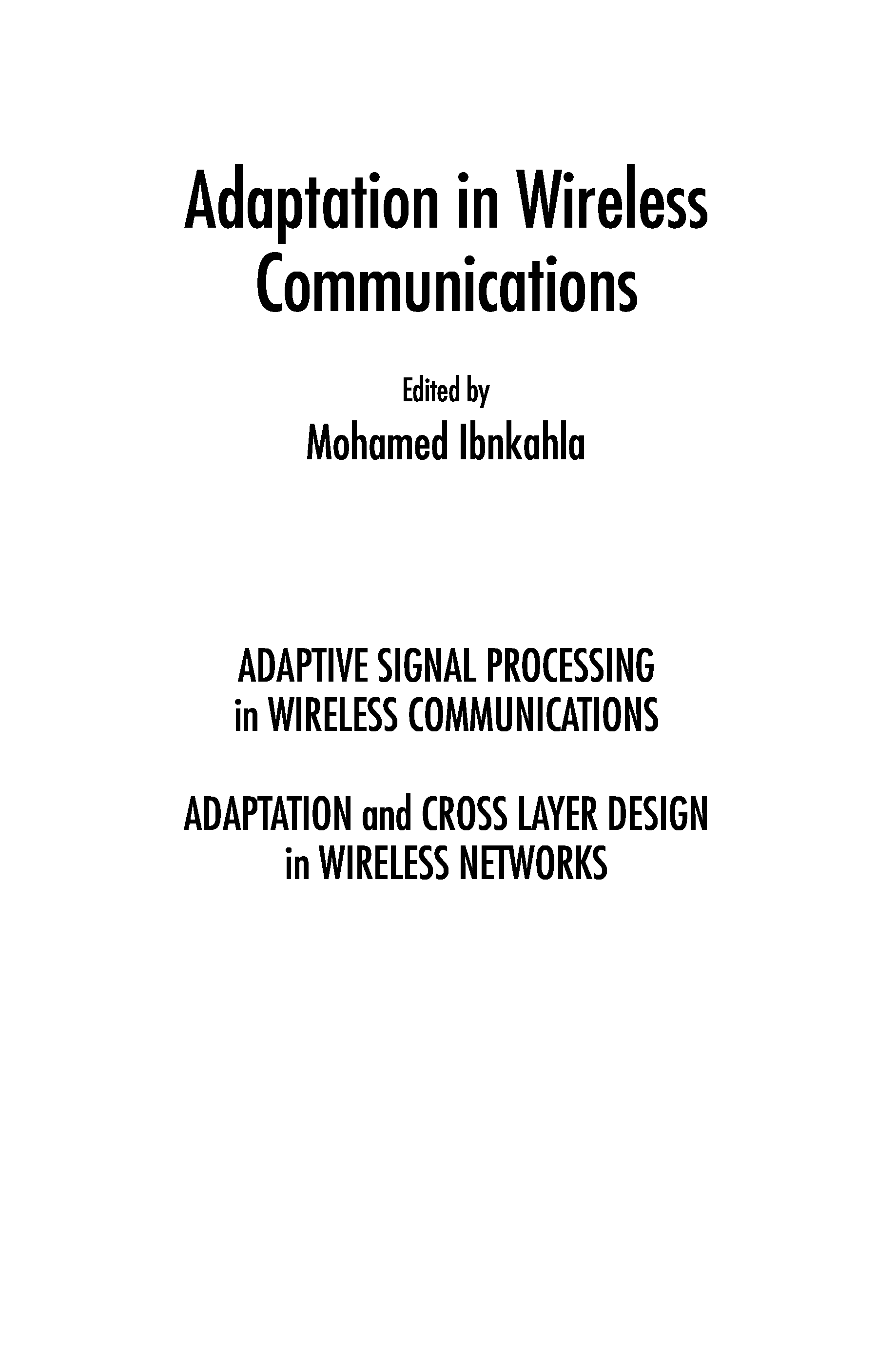 Adaptation in Wireless Communications

Edited by
Mohamed Ibnkahla

ADAPTIVE SIGNAL PROCESSING
in WIRELESS COMMUNICATIONS

ADAPTATION and CROSS LAYER DESIGN
in WIRELESS NETWORKS